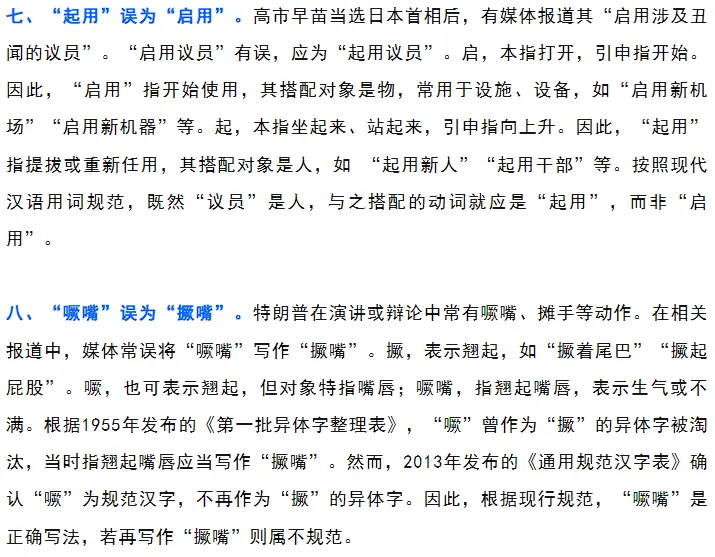 七、“起用”误为“启用”。高市早苗当选日本首相后，有媒体报道其“启用涉及丑闻的议员”。“启用议员”有误，应为“起用议员”。启，本指打开，引申指开始。因此，“启用”指开始使用，其搭配对象是物，常用于设施、设备，如“启用新机场”“启用新机器”等。起，本指坐起来、站起来，引申指向上升。因此，“起用”指提拔或重新任用，其搭配对象是人，如 “起用新人”“起用干部”等。按照现代汉语用词规范，既然“议员”是人，与之搭配的动词就应是“起用”，而非“启用”。

八、“噘嘴”误为“撅嘴”。特朗普在演讲或辩论中常有噘嘴、摊手等动作。在相关报道中，媒体常误将“噘嘴”写作“撅嘴”。撅，表示翘起，如“撅着尾巴”“撅起屁股”。噘，也可表示翘起，但对象特指嘴唇；噘嘴，指翘起嘴唇，表示生气或不满。根据1955年发布的《第一批异体字整理表》，“噘”曾作为“撅”的异体字被淘汰，当时指翘起嘴唇应当写作“撅嘴”。然而，2013年发布的《通用规范汉字表》确认“噘”为规范汉字，不再作为“撅”的异体字。因此，根据现行规范，“噘嘴”是正确写法，若再写作“撅嘴”则属不规范。